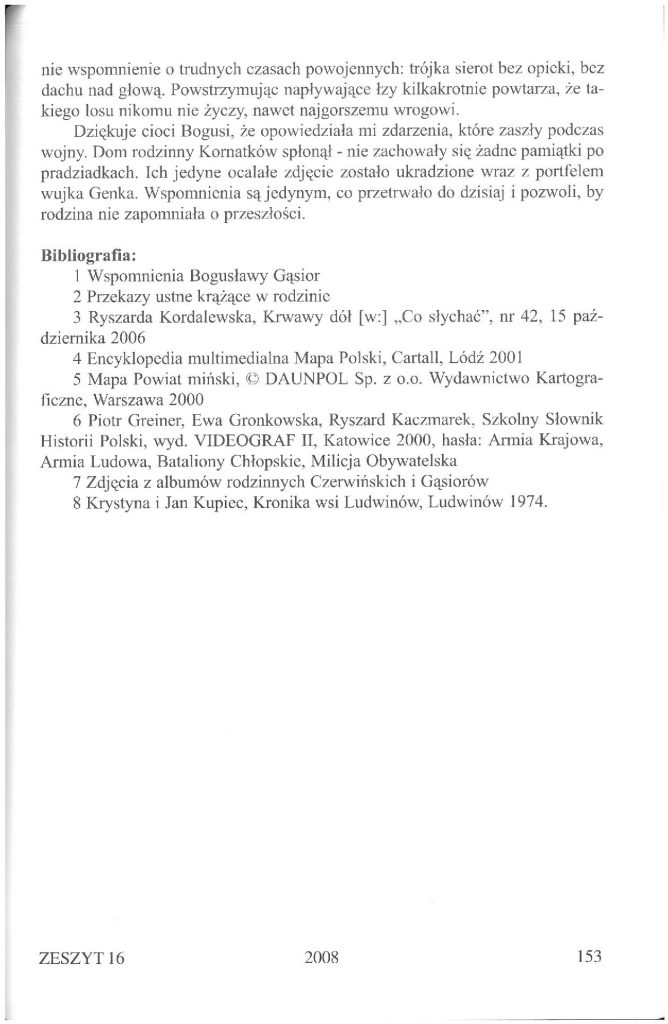 nie wspomnienie o trudnych czasach powojennych: trójka sierot bez opieki, bez dachu nad głową. Powstrzymując napływające łzy kilkakrotnie powtarza, że takiego losu nikomu nie życzy, nawet najgorszemu wrogowi.

Dziękuje cioci Bogusi, że opowiedziała mi zdarzenia, które zaszły podczas wojny. Dom rodzinny Kornatków spłonął - nie zachowały się żadne pamiątki po pradziadkach. Ich jedyne ocalałe zdjęcie zostało ukradzione wraz z portfelem wujka Genka. Wspomnienia są jedynym, co przetrwało do dzisiaj i pozwoli, by rodzina nie zapomniała o przeszłości.

Bibliografia:
1 Wspomnienia Bogusławy Gąsior
2 Przekazy ustne krążące w rodzinie
3 Ryszarda Kordalewska, Krwawy dół [w:] „Co słychać", nr 42, 15 października 2006
4 Encyklopedia multimedialna Mapa Polski, Cartall, Łódź 2001
5 Mapa Powiat miński, © DAUNPOL Sp. z o.o. Wydawnictwo Kartograficzne, Warszawa 2000
6 Piotr Greiner, Ewa Gronkowska, Ryszard Kaczmarek, Szkolny Słownik Historii Polski, wyd. VIDEOGRAF II, Katowice 2000, hasła: Armia Krajowa, Armia Ludowa, Bataliony Chłopskie, Milicja Obywatelska
7 Zdjęcia z albumów rodzinnych Czerwińskich i Gąsiorów
8 Krystyna i Jan Kupiec, Kronika wsi Ludwinów, Ludwinów 1974.

ZESZYT 16 2008 153